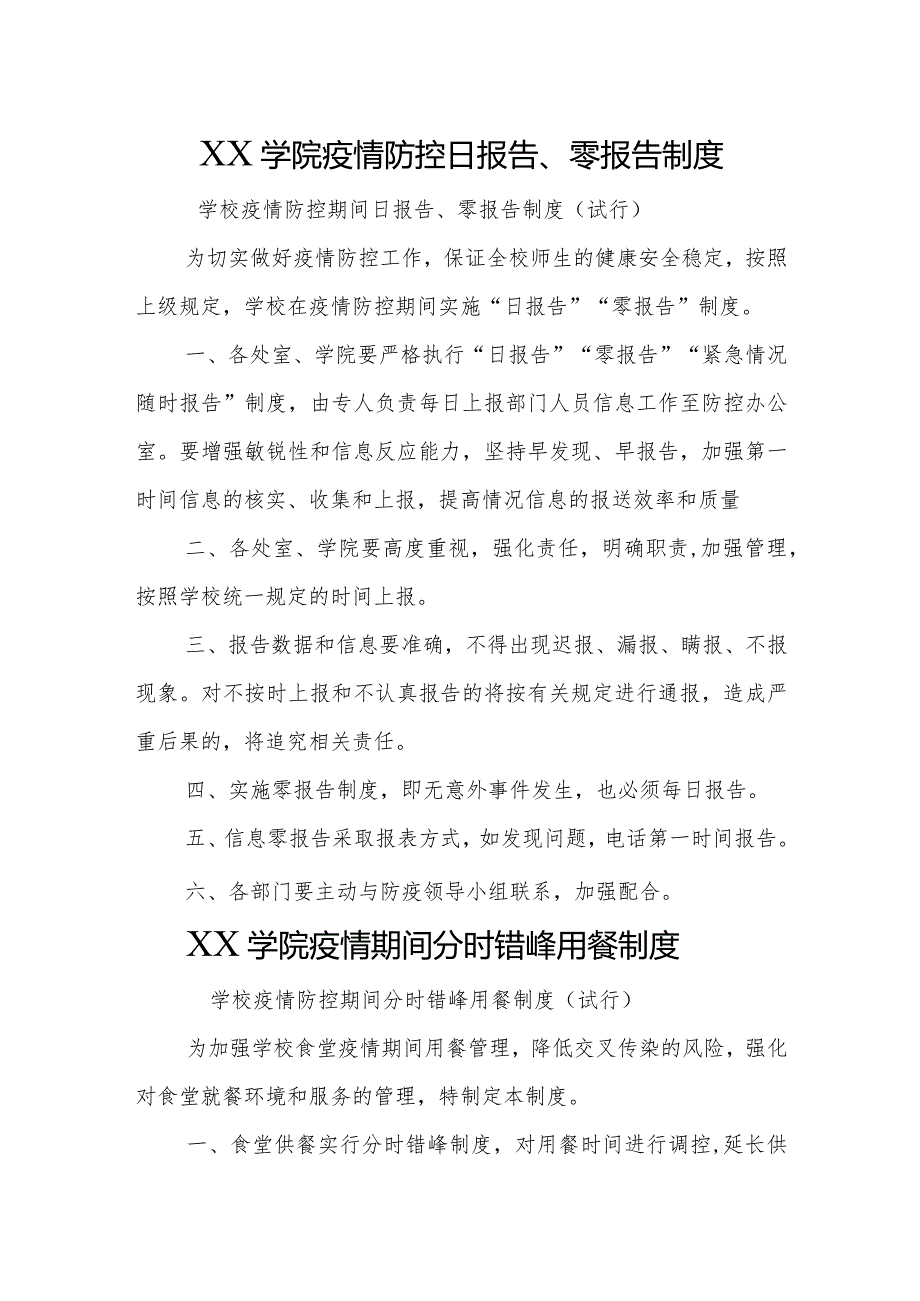 XX学院疫情防控日报告、零报告制度

学校疫情防控期间日报告、零报告制度（试行）

为切实做好疫情防控工作，保证全校师生的健康安全稳定，按照上级规定，学校在疫情防控期间实施“日报告”“零报告”制度。

一、各处室、学院要严格执行“日报告”“零报告”“紧急情况随时报告”制度，由专人负责每日上报部门人员信息工作至防控办公室。要增强敏锐性和信息反应能力，坚持早发现、早报告，加强第一时间信息的核实、收集和上报，提高情况信息的报送效率和质量

二、各处室、学院要高度重视，强化责任，明确职责,加强管理，按照学校统一规定的时间上报。

三、报告数据和信息要准确，不得出现迟报、漏报、瞒报、不报现象。对不按时上报和不认真报告的将按有关规定进行通报，造成严重后果的，将追究相关责任。

四、实施零报告制度，即无意外事件发生，也必须每日报告。

五、信息零报告采取报表方式，如发现问题，电话第一时间报告。

六、各部门要主动与防疫领导小组联系，加强配合。

XX学院疫情期间分时错峰用餐制度

学校疫情防控期间分时错峰用餐制度（试行）

为加强学校食堂疫情期间用餐管理，降低交叉传染的风险，强化对食堂就餐环境和服务的管理，特制定本制度。

一、食堂供餐实行分时错峰制度，对用餐时间进行调控，延长供